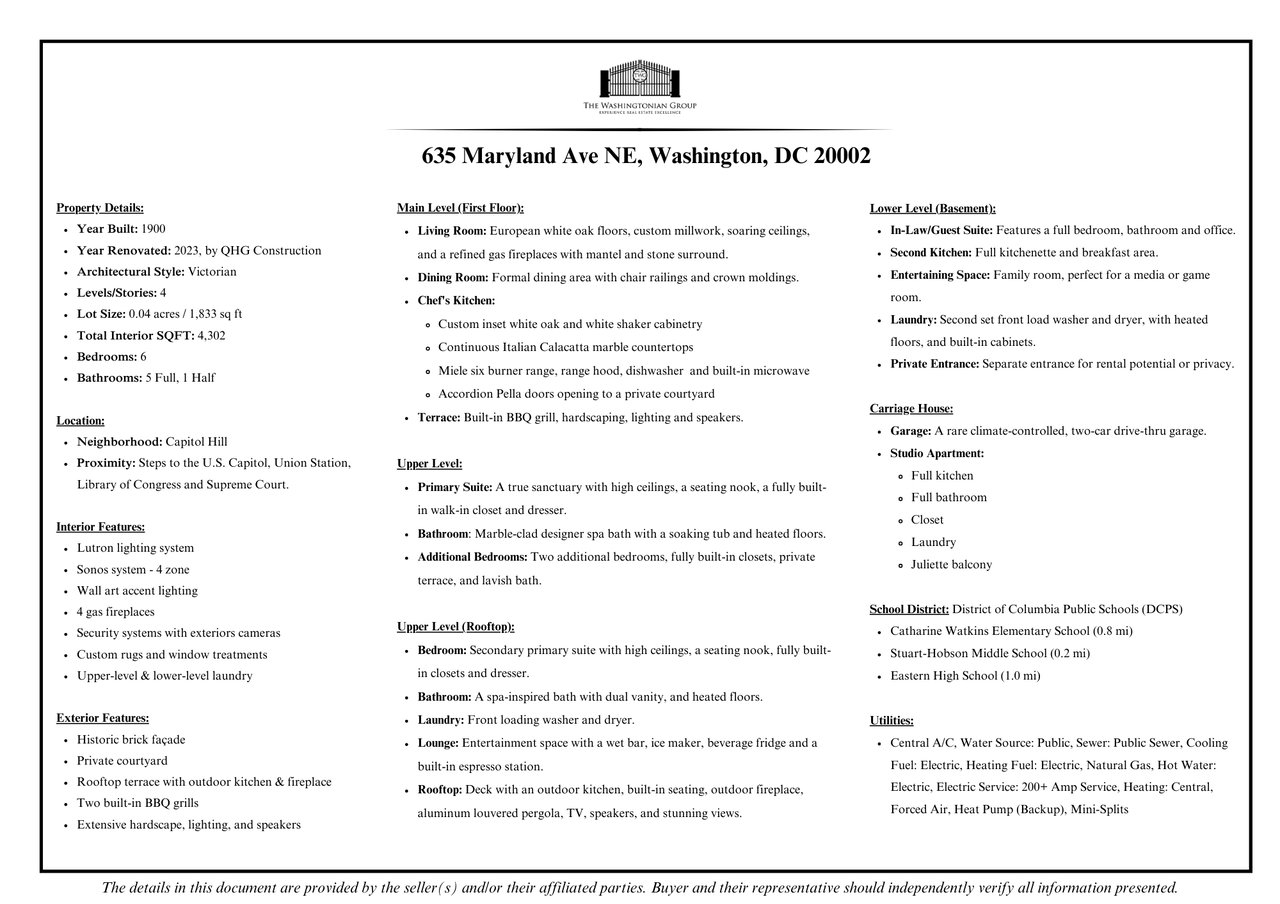 THE WASHINGTONIAN GROUP
EXPERIENCE REAL ESTATE EXCELLENCE

635 Maryland Ave NE, Washington, DC 20002

Property Details:
- Year Built: 1900
- Year Renovated: 2023, by QHG Construction
- Architectural Style: Victorian
- Levels/Stories: 4
- Lot Size: 0.04 acres / 1,833 sq ft
- Total Interior SQFT: 4,302
- Bedrooms: 6
- Bathrooms: 5 Full, 1 Half

Location:
- Neighborhood: Capitol Hill
- Proximity: Steps to the U.S. Capitol, Union Station, Library of Congress and Supreme Court.

Interior Features:
- Lutron lighting system
- Sonos system - 4 zone
- Wall art accent lighting
- 4 gas fireplaces
- Security systems with exteriors cameras
- Custom rugs and window treatments
- Upper-level & lower-level laundry

Exterior Features:
- Historic brick façade
- Private courtyard
- Rooftop terrace with outdoor kitchen & fireplace
- Two built-in BBQ grills
- Extensive hardscape, lighting, and speakers

Main Level (First Floor):
- Living Room: European white oak floors, custom millwork, soaring ceilings, and a refined gas fireplaces with mantel and stone surround.
- Dining Room: Formal dining area with chair railings and crown moldings.
- Chef's Kitchen:
  - Custom inset white oak and white shaker cabinetry
  - Continuous Italian Calacatta marble countertops
  - Miele six burner range, range hood, dishwasher and built-in microwave
  - Accordion Pella doors opening to a private courtyard
- Terrace: Built-in BBQ grill, hardscaping, lighting and speakers.

Upper Level:
- Primary Suite: A true sanctuary with high ceilings, a seating nook, a fully built-in walk-in closet and dresser.
- Bathroom: Marble-clad designer spa bath with a soaking tub and heated floors.
- Additional Bedrooms: Two additional bedrooms, fully built-in closets, private terrace, and lavish bath.

Upper Level (Rooftop):
- Bedroom: Secondary primary suite with high ceilings, a seating nook, fully built-in closets and dresser.
- Bathroom: A spa-inspired bath with dual vanity, and heated floors.
- Laundry: Front loading washer and dryer.
- Lounge: Entertainment space with a wet bar, ice maker, beverage fridge and a built-in espresso station.
- Rooftop: Deck with an outdoor kitchen, built-in seating, outdoor fireplace, aluminum louvered pergola, TV, speakers, and stunning views.

Lower Level (Basement):
- In-Law/Guest Suite: Features a full bedroom, bathroom and office.
- Second Kitchen: Full kitchenette and breakfast area.
- Entertaining Space: Family room, perfect for a media or game room.
- Laundry: Second set front load washer and dryer, with heated floors, and built-in cabinets.
- Private Entrance: Separate entrance for rental potential or privacy.

Carriage House:
- Garage: A rare climate-controlled, two-car drive-thru garage.
- Studio Apartment:
  - Full kitchen
  - Full bathroom
  - Closet
  - Laundry
  - Juliette balcony

School District: District of Columbia Public Schools (DCPS)
- Catharine Watkins Elementary School (0.8 mi)
- Stuart-Hobson Middle School (0.2 mi)
- Eastern High School (1.0 mi)

Utilities:
- Central A/C, Water Source: Public, Sewer: Public Sewer, Cooling Fuel: Electric, Heating Fuel: Electric, Natural Gas, Hot Water: Electric, Electric Service: 200+ Amp Service, Heating: Central, Forced Air, Heat Pump (Backup), Mini-Splits

The details in this document are provided by the seller(s) and/or their affiliated parties. Buyer and their representative should independently verify all information presented.